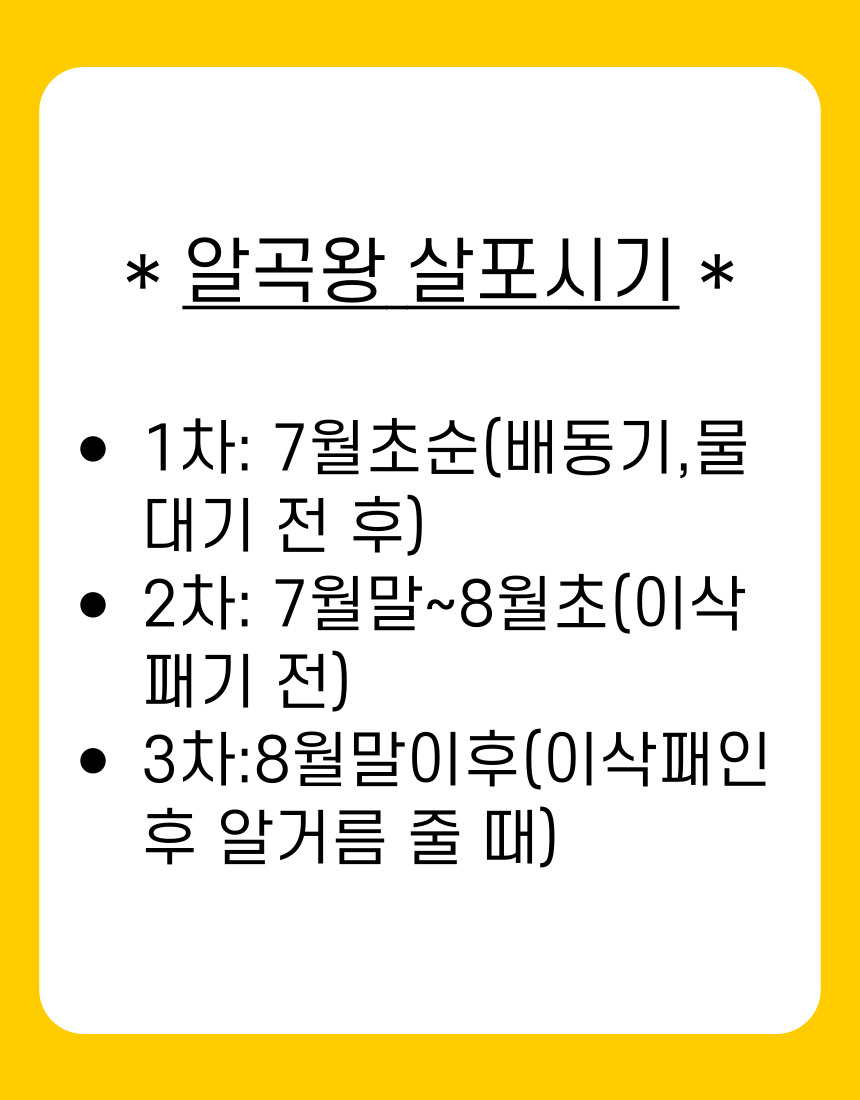 * 알곡왕 살포시기 *

• 1차: 7월초순(배동기,물대기 전 후)
• 2차: 7월말~8월초(이삭패기 전)
• 3차:8월말이후(이삭패인 후 알거름 줄 때)